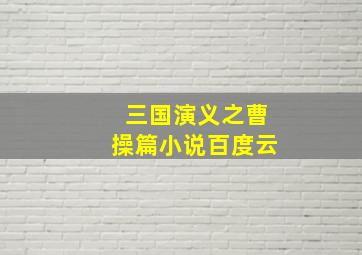 三国演义之曹操篇小说百度云